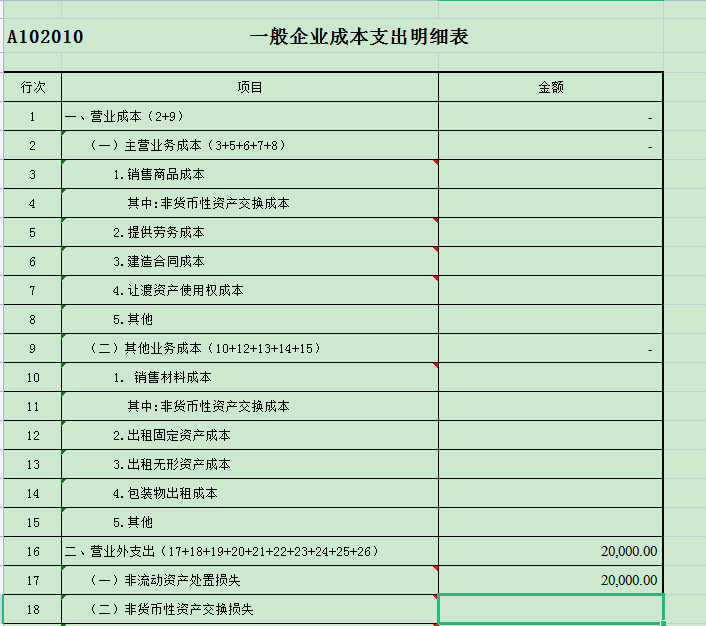 A102010 一般企业成本支出明细表

| 行次 | 项目 | 金额 |
|---|---|---|
| 1 | 一、营业成本（2+9） | - |
| 2 | （一）主营业务成本（3+5+6+7+8） | - |
| 3 | 1.销售商品成本 | |
| 4 | 其中:非货币性资产交换成本 | |
| 5 | 2.提供劳务成本 | |
| 6 | 3.建造合同成本 | |
| 7 | 4.让渡资产使用权成本 | |
| 8 | 5.其他 | |
| 9 | （二）其他业务成本（10+12+13+14+15） | - |
| 10 | 1. 销售材料成本 | |
| 11 | 其中:非货币性资产交换成本 | |
| 12 | 2.出租固定资产成本 | |
| 13 | 3.出租无形资产成本 | |
| 14 | 4.包装物出租成本 | |
| 15 | 5.其他 | |
| 16 | 二、营业外支出（17+18+19+20+21+22+23+24+25+26） | 20,000.00 |
| 17 | （一）非流动资产处置损失 | 20,000.00 |
| 18 | （二）非货币性资产交换损失 | |